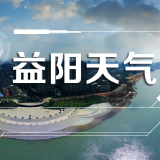 益阳天气